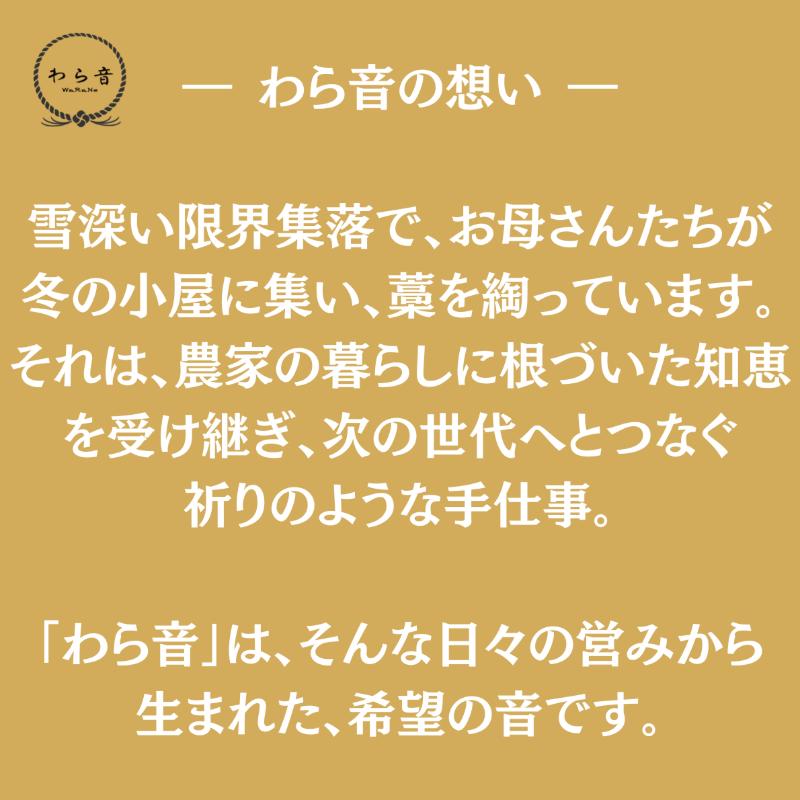 わら音
WaRaNe

— わら音の想い —

雪深い限界集落で、お母さんたちが冬の小屋に集い、藁を綯っています。それは、農家の暮らしに根づいた知恵を受け継ぎ、次の世代へとつなぐ祈りのような手仕事。

「わら音」は、そんな日々の営みから生まれた、希望の音です。